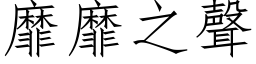 靡靡之聲